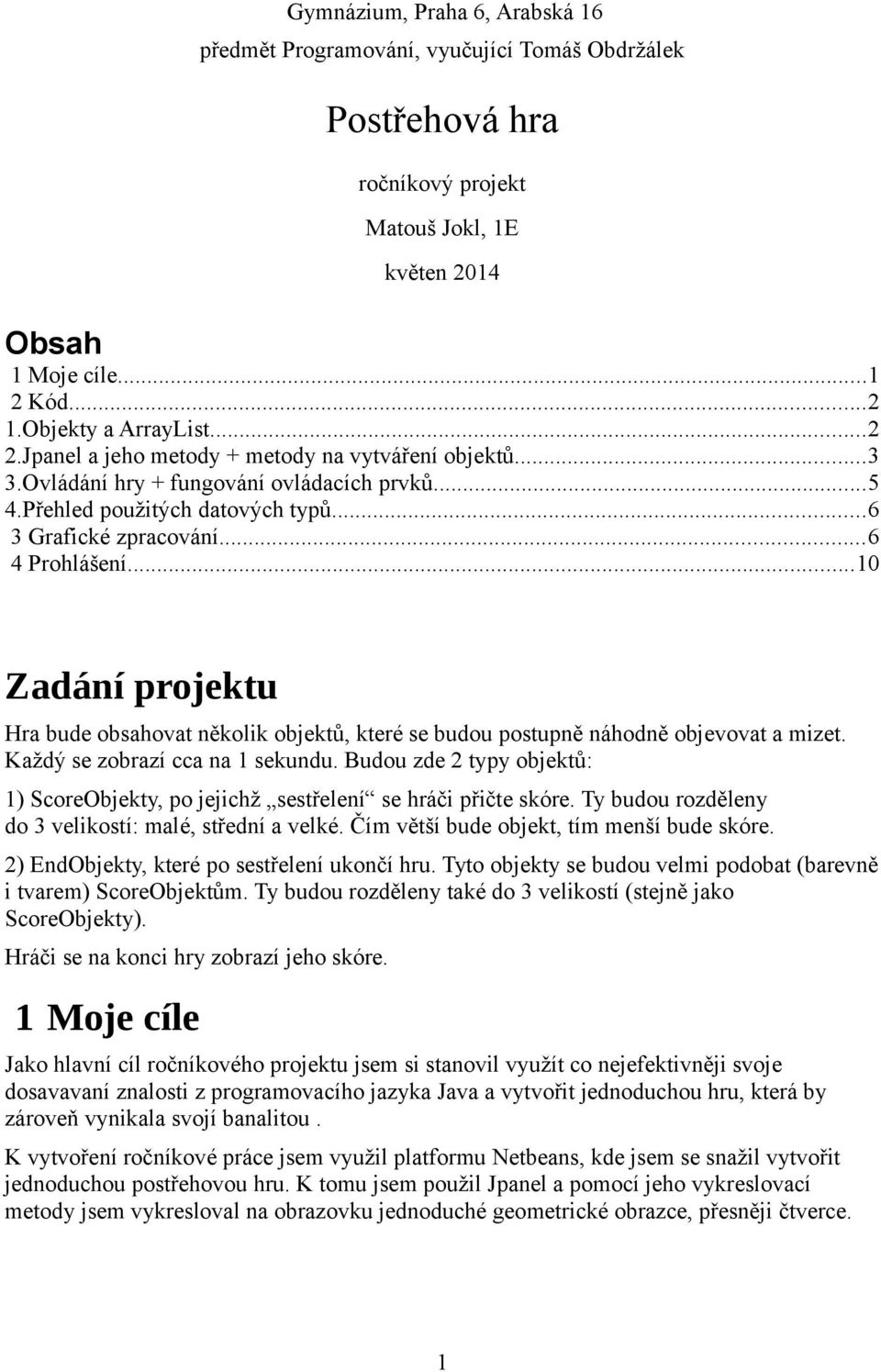 Gymnázium, Praha 6, Arabská 16
předmět Programování, vyučující Tomáš Obdržálek

Postřehová hra

ročníkový projekt
Matouš Jokl, 1E
květen 2014

Obsah
1 Moje cíle...1
2 Kód...2
1.Objekty a ArrayList...2
2.Jpanel a jeho metody + metody na vytváření objektů...3
3.Ovládání hry + fungování ovládacích prvků...5
4.Přehled použitých datových typů...6
3 Grafické zpracování...6
4 Prohlášení...10

Zadání projektu

Hra bude obsahovat několik objektů, které se budou postupně náhodně objevovat a mizet. Každý se zobrazí cca na 1 sekundu. Budou zde 2 typy objektů:

1) ScoreObjekty, po jejichž „sestřelení“ se hráči přičte skóre. Ty budou rozděleny do 3 velikostí: malé, střední a velké. Čím větší bude objekt, tím menší bude skóre.

2) EndObjekty, které po sestřelení ukončí hru. Tyto objekty se budou velmi podobat (barevně i tvarem) ScoreObjektům. Ty budou rozděleny také do 3 velikostí (stejně jako ScoreObjekty).

Hráči se na konci hry zobrazí jeho skóre.

1 Moje cíle

Jako hlavní cíl ročníkového projektu jsem si stanovil využít co nejefektivněji svoje dosavavaní znalosti z programovacího jazyka Java a vytvořit jednoduchou hru, která by zároveň vynikala svojí banalitou .

K vytvoření ročníkové práce jsem využil platformu Netbeans, kde jsem se snažil vytvořit jednoduchou postřehovou hru. K tomu jsem použil Jpanel a pomocí jeho vykreslovací metody jsem vykresloval na obrazovku jednoduché geometrické obrazce, přesněji čtverce.

1